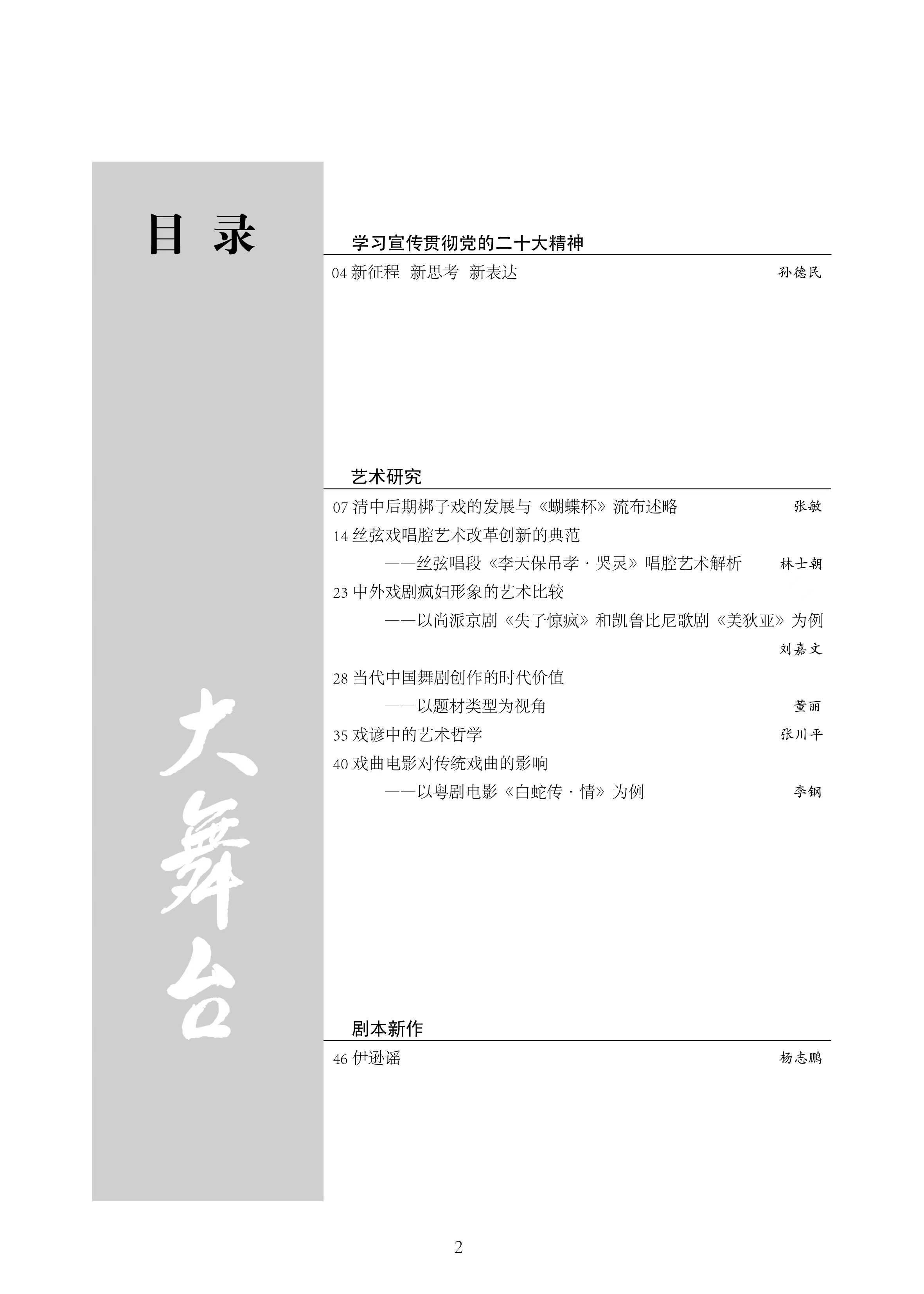 目 录

大舞台

学习宣传贯彻党的二十大精神

04 新征程 新思考 新表达 孙德民

艺术研究

07 清中后期梆子戏的发展与《蝴蝶杯》流布述略 张敏

14 丝弦戏唱腔艺术改革创新的典范
——丝弦唱段《李天保吊孝·哭灵》唱腔艺术解析 林士朝

23 中外戏剧疯妇形象的艺术比较
——以尚派京剧《失子惊疯》和凯鲁比尼歌剧《美狄亚》为例 刘嘉文

28 当代中国舞剧创作的时代价值
——以题材类型为视角 董丽

35 戏谚中的艺术哲学 张川平

40 戏曲电影对传统戏曲的影响
——以粤剧电影《白蛇传·情》为例 李钢

剧本新作

46 伊逊谣 杨志鹏

2